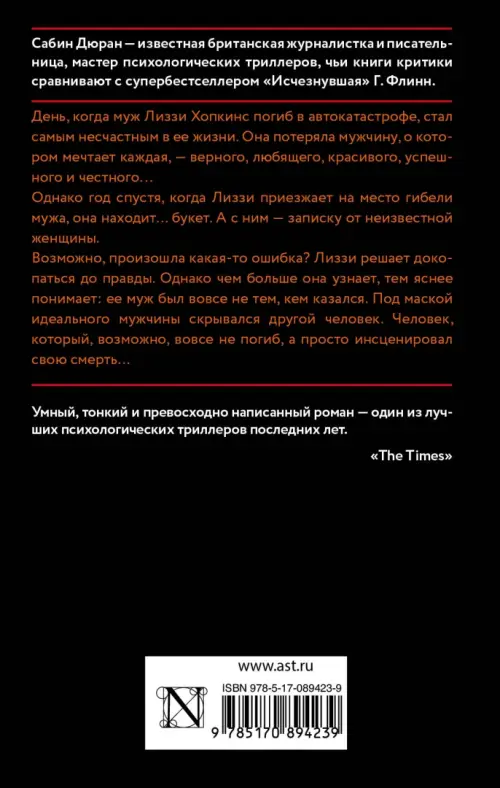 Сабин Дюран — известная британская журналистка и писательница, мастер психологических триллеров, чьи книги критики сравнивают с супербестселлером «Исчезнувшая» Г. Флинн.

День, когда муж Лиззи Хопкинс погиб в автокатастрофе, стал самым несчастным в ее жизни. Она потеряла мужчину, о котором мечтает каждая, — верного, любящего, красивого, успешного и честного…

Однако год спустя, когда Лиззи приезжает на место гибели мужа, она находит… букет. А с ним — записку от неизвестной женщины.

Возможно, произошла какая-то ошибка? Лиззи решает докопаться до правды. Однако чем больше она узнает, тем яснее понимает: ее муж был вовсе не тем, кем казался. Под маской идеального мужчины скрывался другой человек. Человек, который, возможно, вовсе не погиб, а просто инсценировал свою смерть…

Умный, тонкий и превосходно написанный роман — один из лучших психологических триллеров последних лет.

«The Times»

www.ast.ru

ISBN 978-5-17-089423-9

N

9 785170 894239